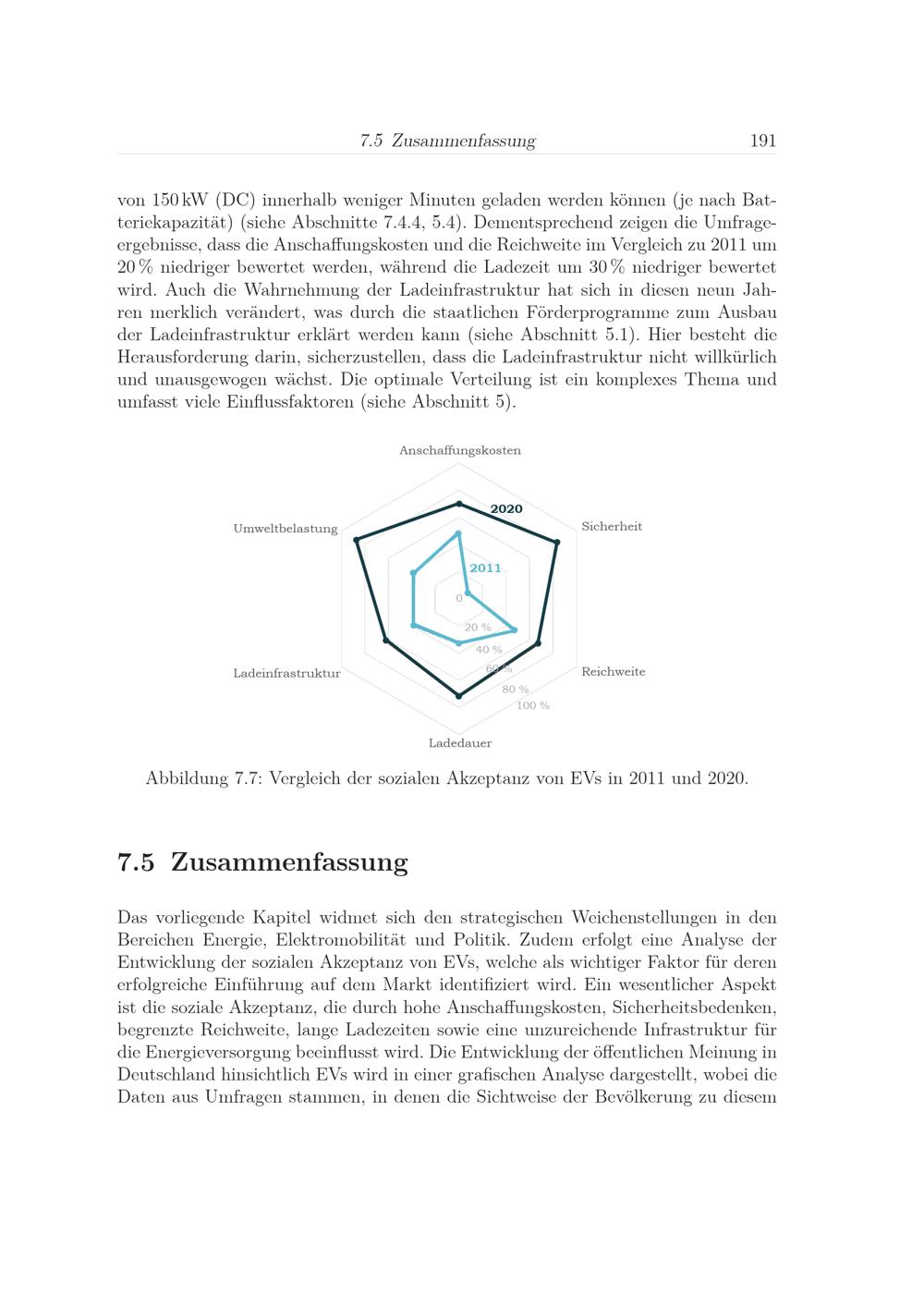 7.5 Zusammenfassung 191

von 150 kW (DC) innerhalb weniger Minuten geladen werden können (je nach Batteriekapazität) (siehe Abschnitte 7.4.4, 5.4). Dementsprechend zeigen die Umfrageergebnisse, dass die Anschaffungskosten und die Reichweite im Vergleich zu 2011 um 20 % niedriger bewertet werden, während die Ladezeit um 30 % niedriger bewertet wird. Auch die Wahrnehmung der Ladeinfrastruktur hat sich in diesen neun Jahren merklich verändert, was durch die staatlichen Förderprogramme zum Ausbau der Ladeinfrastruktur erklärt werden kann (siehe Abschnitt 5.1). Hier besteht die Herausforderung darin, sicherzustellen, dass die Ladeinfrastruktur nicht willkürlich und unausgewogen wächst. Die optimale Verteilung ist ein komplexes Thema und umfasst viele Einflussfaktoren (siehe Abschnitt 5).

Anschaffungskosten
2020
Sicherheit
Umweltbelastung
2011
0
20 %
40 %
60 %
80 %
100 %
Reichweite
Ladeinfrastruktur
Ladedauer

Abbildung 7.7: Vergleich der sozialen Akzeptanz von EVs in 2011 und 2020.

7.5 Zusammenfassung

Das vorliegende Kapitel widmet sich den strategischen Weichenstellungen in den Bereichen Energie, Elektromobilität und Politik. Zudem erfolgt eine Analyse der Entwicklung der sozialen Akzeptanz von EVs, welche als wichtiger Faktor für deren erfolgreiche Einführung auf dem Markt identifiziert wird. Ein wesentlicher Aspekt ist die soziale Akzeptanz, die durch hohe Anschaffungskosten, Sicherheitsbedenken, begrenzte Reichweite, lange Ladezeiten sowie eine unzureichende Infrastruktur für die Energieversorgung beeinflusst wird. Die Entwicklung der öffentlichen Meinung in Deutschland hinsichtlich EVs wird in einer grafischen Analyse dargestellt, wobei die Daten aus Umfragen stammen, in denen die Sichtweise der Bevölkerung zu diesem